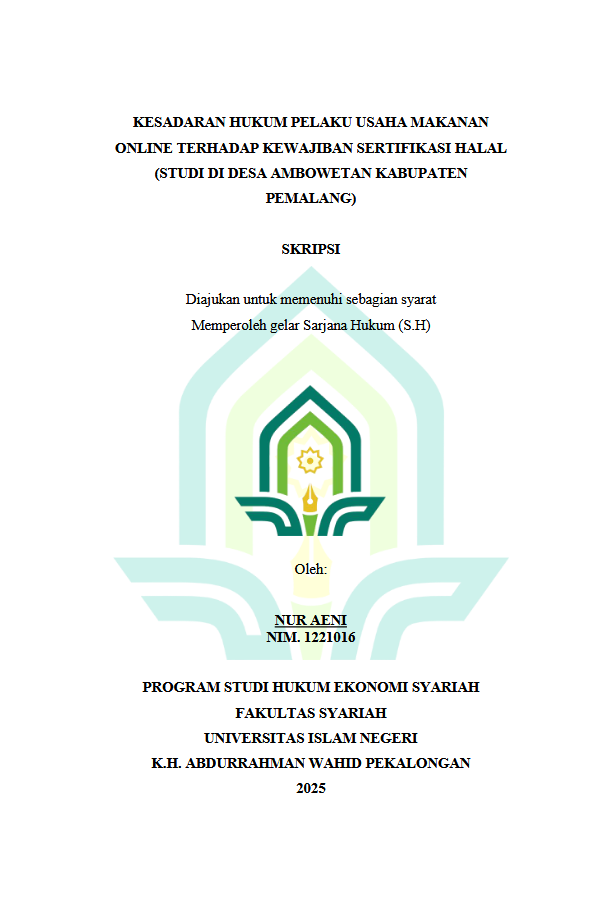 KESADARAN HUKUM PELAKU USAHA MAKANAN ONLINE TERHADAP KEWAJIBAN SERTIFIKASI HALAL (STUDI DI DESA AMBOWETAN KABUPATEN PEMALANG)

SKRIPSI

Diajukan untuk memenuhi sebagian syarat
Memperoleh gelar Sarjana Hukum (S.H)

Oleh:

NUR AENI
NIM. 1221016

PROGRAM STUDI HUKUM EKONOMI SYARIAH
FAKULTAS SYARIAH
UNIVERSITAS ISLAM NEGERI
K.H. ABDURRAHMAN WAHID PEKALONGAN
2025